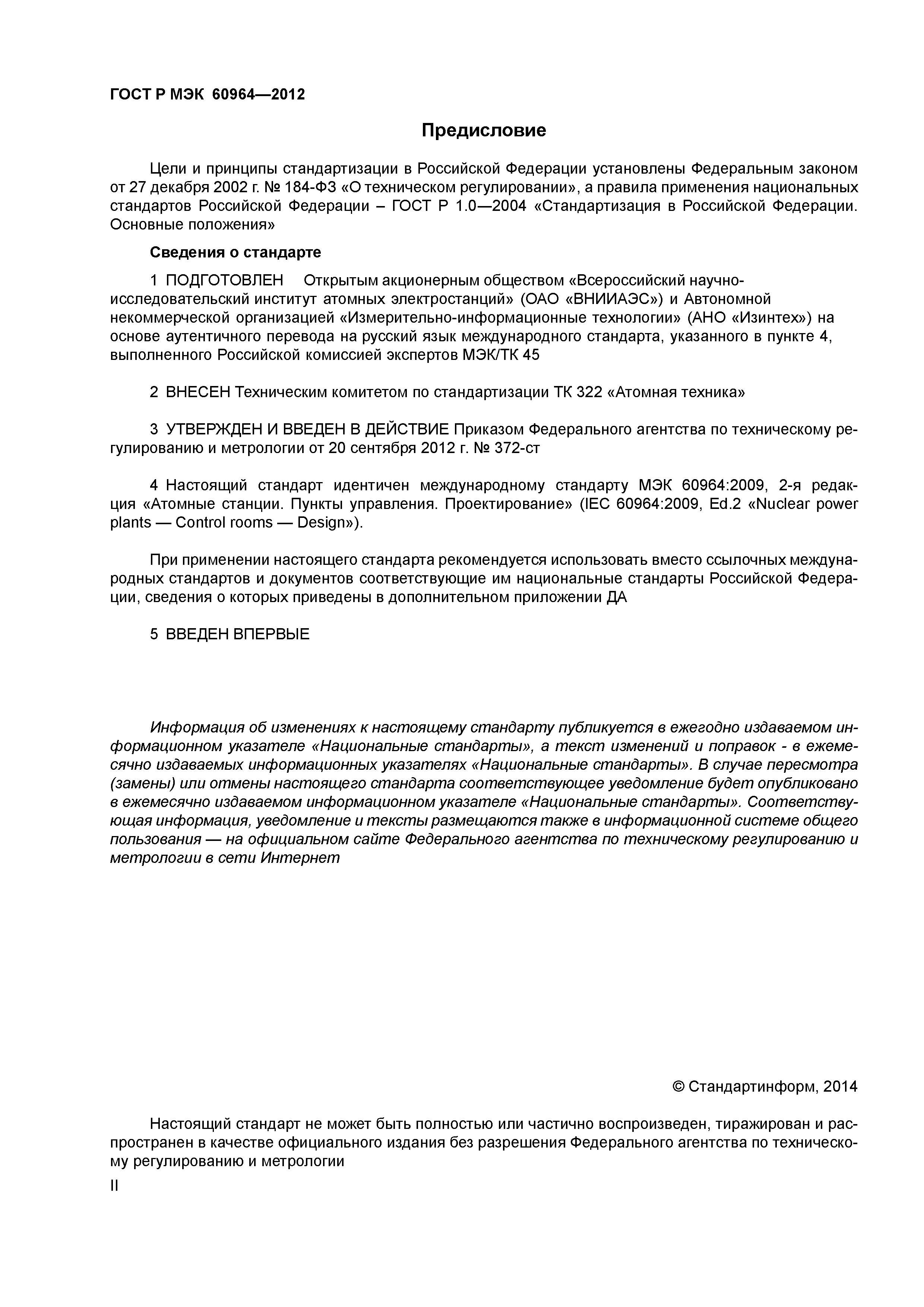 ГОСТ Р МЭК 60964—2012

Предисловие

Цели и принципы стандартизации в Российской Федерации установлены Федеральным законом от 27 декабря 2002 г. № 184-ФЗ «О техническом регулировании», а правила применения национальных стандартов Российской Федерации – ГОСТ Р 1.0—2004 «Стандартизация в Российской Федерации. Основные положения»

Сведения о стандарте

1 ПОДГОТОВЛЕН Открытым акционерным обществом «Всероссийский научно-исследовательский институт атомных электростанций» (ОАО «ВНИИАЭС») и Автономной некоммерческой организацией «Измерительно-информационные технологии» (АНО «Изинтех») на основе аутентичного перевода на русский язык международного стандарта, указанного в пункте 4, выполненного Российской комиссией экспертов МЭК/ТК 45

2 ВНЕСЕН Техническим комитетом по стандартизации ТК 322 «Атомная техника»

3 УТВЕРЖДЕН И ВВЕДЕН В ДЕЙСТВИЕ Приказом Федерального агентства по техническому регулированию и метрологии от 20 сентября 2012 г. № 372-ст

4 Настоящий стандарт идентичен международному стандарту МЭК 60964:2009, 2-я редакция «Атомные станции. Пункты управления. Проектирование» (IEC 60964:2009, Ed.2 «Nuclear power plants — Control rooms — Design»).

При применении настоящего стандарта рекомендуется использовать вместо ссылочных международных стандартов и документов соответствующие им национальные стандарты Российской Федерации, сведения о которых приведены в дополнительном приложении ДА

5 ВВЕДЕН ВПЕРВЫЕ

Информация об изменениях к настоящему стандарту публикуется в ежегодно издаваемом информационном указателе «Национальные стандарты», а текст изменений и поправок - в ежемесячно издаваемых информационных указателях «Национальные стандарты». В случае пересмотра (замены) или отмены настоящего стандарта соответствующее уведомление будет опубликовано в ежемесячно издаваемом информационном указателе «Национальные стандарты». Соответствующая информация, уведомление и тексты размещаются также в информационной системе общего пользования — на официальном сайте Федерального агентства по техническому регулированию и метрологии в сети Интернет

© Стандартинформ, 2014

Настоящий стандарт не может быть полностью или частично воспроизведен, тиражирован и распространен в качестве официального издания без разрешения Федерального агентства по техническому регулированию и метрологии

II